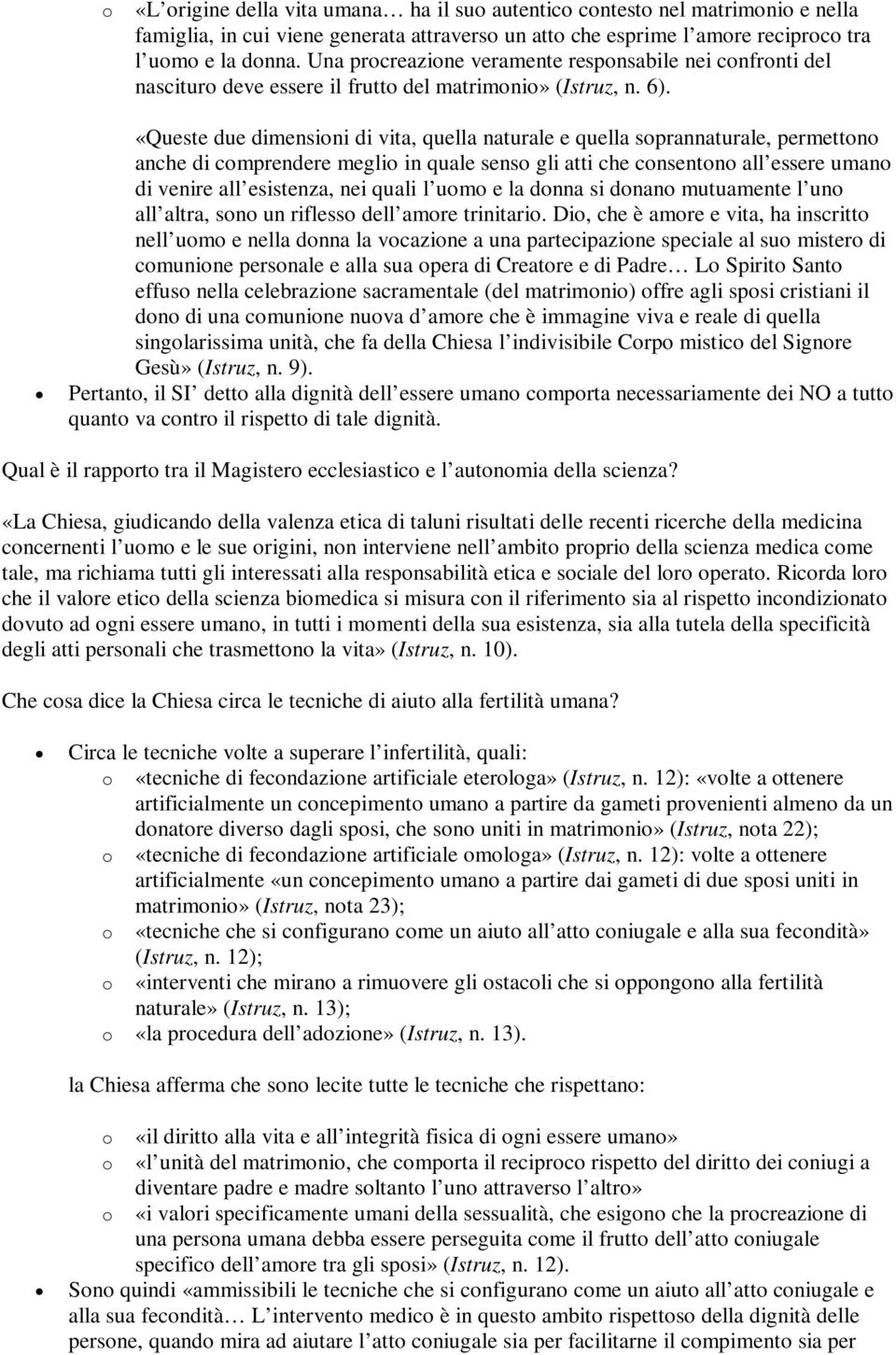 o «L origine della vita umana… ha il suo autentico contesto nel matrimonio e nella famiglia, in cui viene generata attraverso un atto che esprime l amore reciproco tra l uomo e la donna. Una procreazione veramente responsabile nei confronti del nascituro deve essere il frutto del matrimonio» (Istruz, n. 6).

«Queste due dimensioni di vita, quella naturale e quella soprannaturale, permettono anche di comprendere meglio in quale senso gli atti che consentono all essere umano di venire all esistenza, nei quali l uomo e la donna si donano mutuamente l uno all altra, sono un riflesso dell amore trinitario. Dio, che è amore e vita, ha inscritto nell uomo e nella donna la vocazione a una partecipazione speciale al suo mistero di comunione personale e alla sua opera di Creatore e di Padre… Lo Spirito Santo effuso nella celebrazione sacramentale (del matrimonio) offre agli sposi cristiani il dono di una comunione nuova d amore che è immagine viva e reale di quella singolarissima unità, che fa della Chiesa l indivisibile Corpo mistico del Signore Gesù» (Istruz, n. 9).

• Pertanto, il SI detto alla dignità dell essere umano comporta necessariamente dei NO a tutto quanto va contro il rispetto di tale dignità.

Qual è il rapporto tra il Magistero ecclesiastico e l autonomia della scienza?

«La Chiesa, giudicando della valenza etica di taluni risultati delle recenti ricerche della medicina concernenti l uomo e le sue origini, non interviene nell ambito proprio della scienza medica come tale, ma richiama tutti gli interessati alla responsabilità etica e sociale del loro operato. Ricorda loro che il valore etico della scienza biomedica si misura con il riferimento sia al rispetto incondizionato dovuto ad ogni essere umano, in tutti i momenti della sua esistenza, sia alla tutela della specificità degli atti personali che trasmettono la vita» (Istruz, n. 10).

Che cosa dice la Chiesa circa le tecniche di aiuto alla fertilità umana?

• Circa le tecniche volte a superare l infertilità, quali:
o «tecniche di fecondazione artificiale eterologa» (Istruz, n. 12): «volte a ottenere artificialmente un concepimento umano a partire da gameti provenienti almeno da un donatore diverso dagli sposi, che sono uniti in matrimonio» (Istruz, nota 22);
o «tecniche di fecondazione artificiale omologa» (Istruz, n. 12): volte a ottenere artificialmente «un concepimento umano a partire dai gameti di due sposi uniti in matrimonio» (Istruz, nota 23);
o «tecniche che si configurano come un aiuto all atto coniugale e alla sua fecondità» (Istruz, n. 12);
o «interventi che mirano a rimuovere gli ostacoli che si oppongono alla fertilità naturale» (Istruz, n. 13);
o «la procedura dell adozione» (Istruz, n. 13).

la Chiesa afferma che sono lecite tutte le tecniche che rispettano:

o «il diritto alla vita e all integrità fisica di ogni essere umano»
o «l unità del matrimonio, che comporta il reciproco rispetto del diritto dei coniugi a diventare padre e madre soltanto l uno attraverso l altro»
o «i valori specificamente umani della sessualità, che esigono che la procreazione di una persona umana debba essere perseguita come il frutto dell atto coniugale specifico dell amore tra gli sposi» (Istruz, n. 12).

• Sono quindi «ammissibili le tecniche che si configurano come un aiuto all atto coniugale e alla sua fecondità… L intervento medico è in questo ambito rispettoso della dignità delle persone, quando mira ad aiutare l atto coniugale sia per facilitarne il compimento sia per